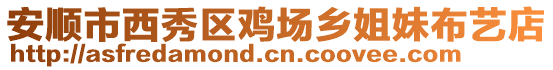 安顺市西秀区鸡场乡姐妹布艺店
http://asfredamond.cn.coovee.com